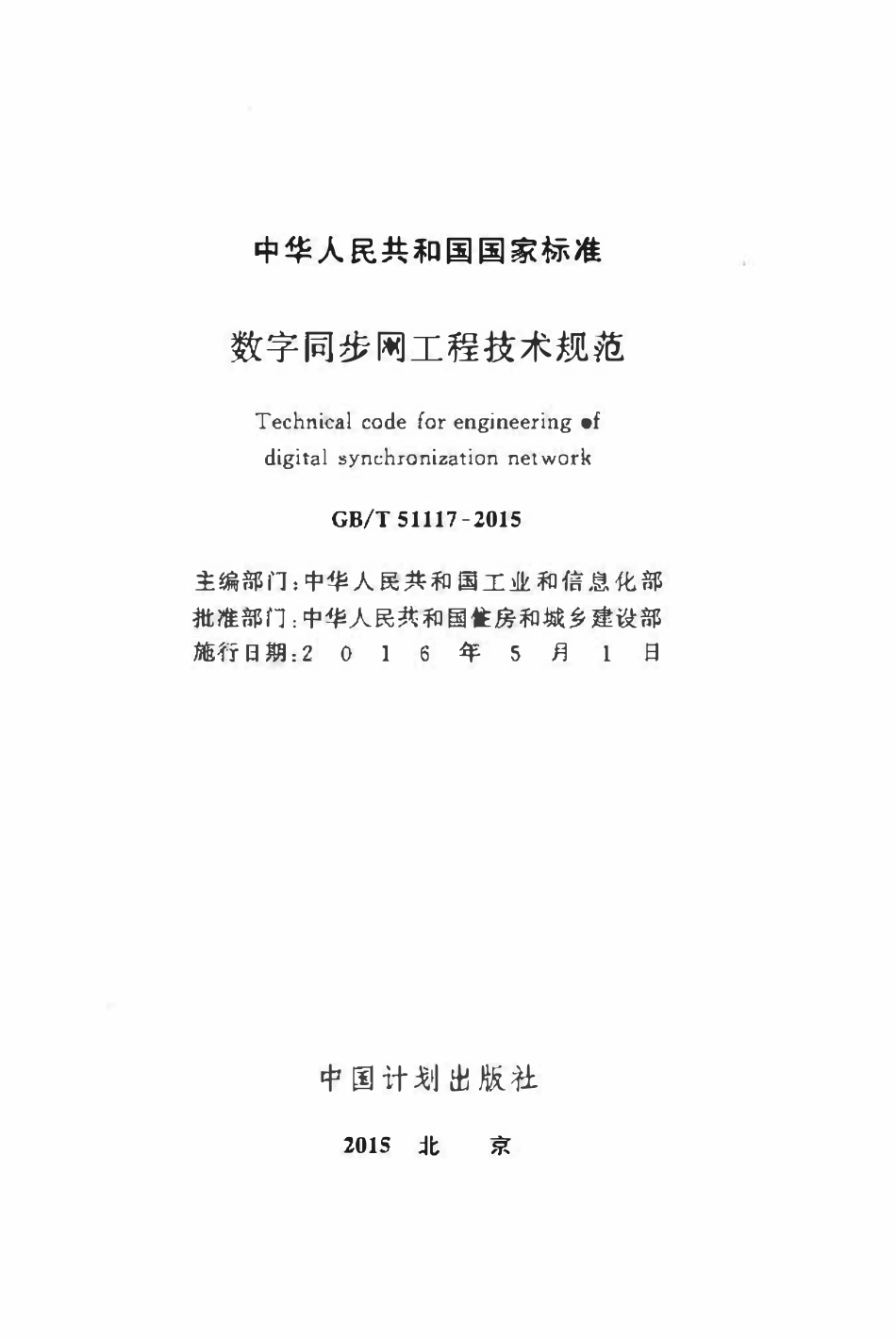 中华人民共和国国家标准

数字同步网工程技术规范

Technical code for engineering of digital synchronization network

GB/T 51117-2015

主编部门：中华人民共和国工业和信息化部
批准部门：中华人民共和国住房和城乡建设部
施行日期：2 0 1 6 年 5 月 1 日

中国计划出版社

2015 北 京